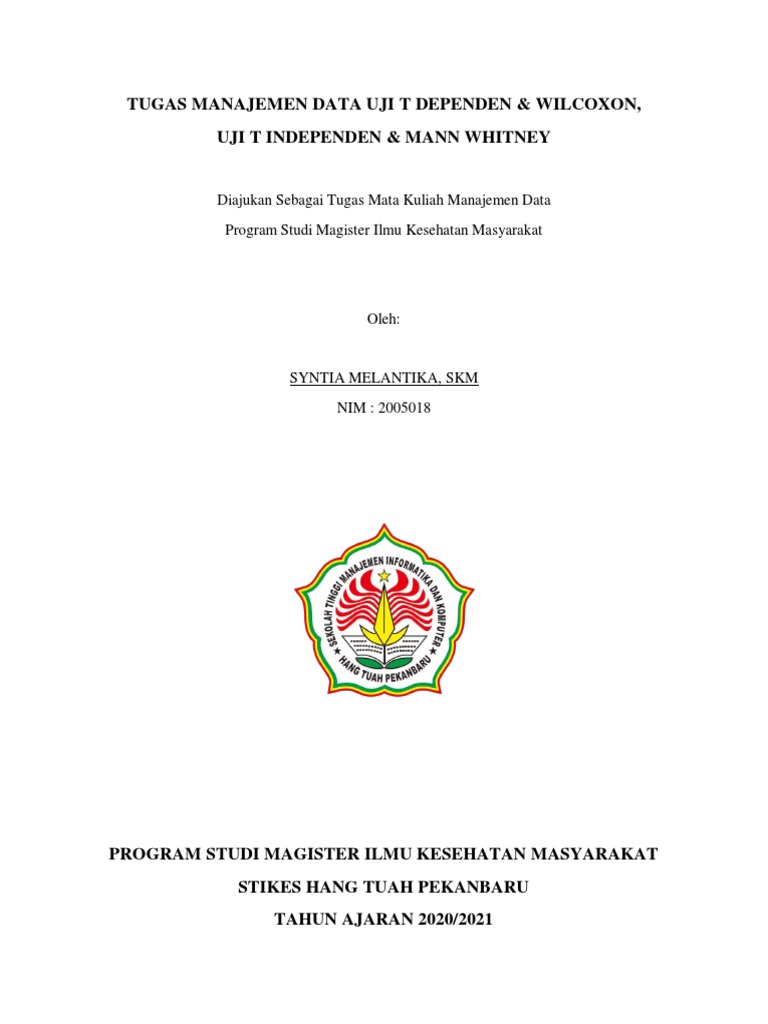 TUGAS MANAJEMEN DATA UJI T DEPENDEN & WILCOXON,

UJI T INDEPENDEN & MANN WHITNEY

Diajukan Sebagai Tugas Mata Kuliah Manajemen Data

Program Studi Magister Ilmu Kesehatan Masyarakat

Oleh:

SYNTIA MELANTIKA, SKM

NIM : 2005018

SEKOLAH TINGGI MANAJEMEN INFORMATIKA DAN KOMPUTER

HANG TUAH PEKANBARU

PROGRAM STUDI MAGISTER ILMU KESEHATAN MASYARAKAT

STIKES HANG TUAH PEKANBARU

TAHUN AJARAN 2020/2021